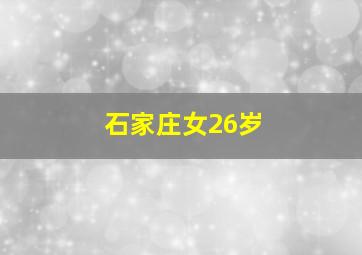 石家庄女26岁